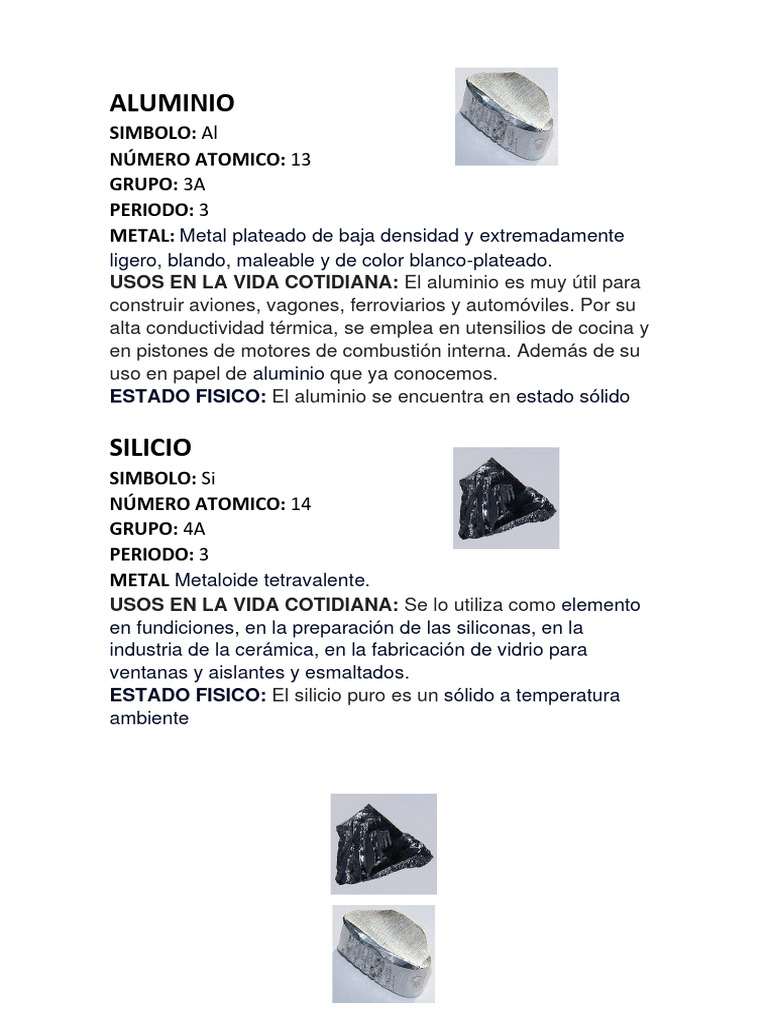 ALUMINIO
SIMBOLO: Al
NÚMERO ATOMICO: 13
GRUPO: 3A
PERIODO: 3
METAL: Metal plateado de baja densidad y extremadamente ligero, blando, maleable y de color blanco-plateado.
USOS EN LA VIDA COTIDIANA: El aluminio es muy útil para construir aviones, vagones, ferroviarios y automóviles. Por su alta conductividad térmica, se emplea en utensilios de cocina y en pistones de motores de combustión interna. Además de su uso en papel de aluminio que ya conocemos.
ESTADO FISICO: El aluminio se encuentra en estado sólido

SILICIO
SIMBOLO: Si
NÚMERO ATOMICO: 14
GRUPO: 4A
PERIODO: 3
METAL Metaloide tetravalente.
USOS EN LA VIDA COTIDIANA: Se lo utiliza como elemento en fundiciones, en la preparación de las siliconas, en la industria de la cerámica, en la fabricación de vidrio para ventanas y aislantes y esmaltados.
ESTADO FISICO: El silicio puro es un sólido a temperatura ambiente